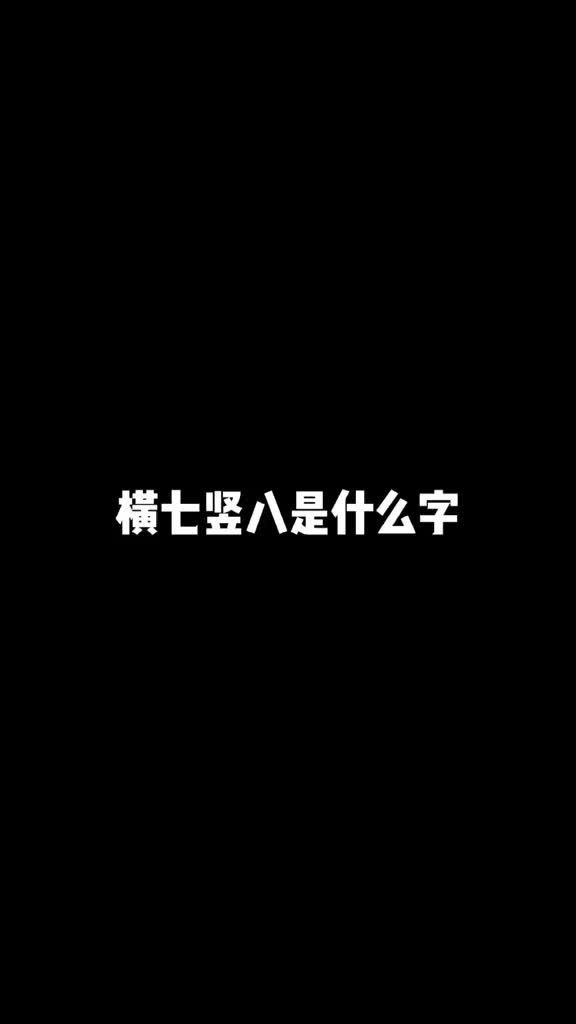 横七竖八是什么字